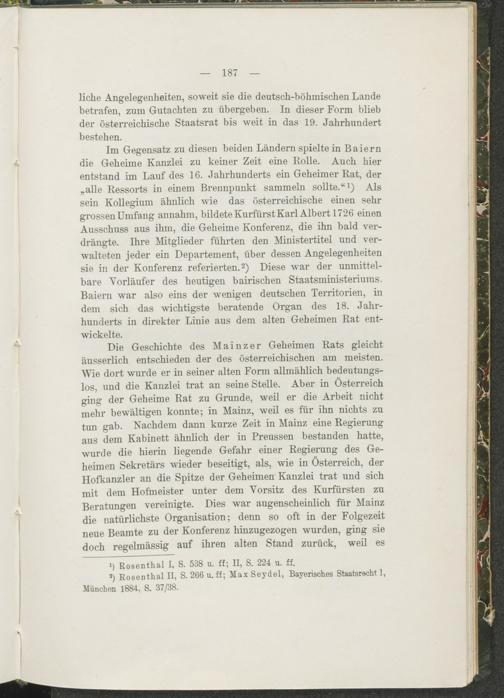 — 187 —

liche Angelegenheiten, soweit sie die deutsch-böhmischen Lande betrafen, zum Gutachten zu übergeben. In dieser Form blieb der österreichische Staatsrat bis weit in das 19. Jahrhundert bestehen.

Im Gegensatz zu diesen beiden Ländern spielte in Baiern die Geheime Kanzlei zu keiner Zeit eine Rolle. Auch hier entstand im Lauf des 16. Jahrhunderts ein Geheimer Rat, der „alle Ressorts in einem Brennpunkt sammeln sollte.“¹) Als sein Kollegium ähnlich wie das österreichische einen sehr grossen Umfang annahm, bildete Kurfürst Karl Albert 1726 einen Ausschuss aus ihm, die Geheime Konferenz, die ihn bald verdrängte. Ihre Mitglieder führten den Ministertitel und verwalteten jeder ein Departement, über dessen Angelegenheiten sie in der Konferenz referierten.²) Diese war der unmittelbare Vorläufer des heutigen bairischen Staatsministeriums. Baiern war also eins der wenigen deutschen Territorien, in dem sich das wichtigste beratende Organ des 18. Jahrhunderts in direkter Linie aus dem alten Geheimen Rat entwickelte.

Die Geschichte des Mainzer Geheimen Rats gleicht äusserlich entschieden der des österreichischen am meisten. Wie dort wurde er in seiner alten Form allmählich bedeutungslos, und die Kanzlei trat an seine Stelle. Aber in Österreich ging der Geheime Rat zu Grunde, weil er die Arbeit nicht mehr bewältigen konnte; in Mainz, weil es für ihn nichts zu tun gab. Nachdem dann kurze Zeit in Mainz eine Regierung aus dem Kabinett ähnlich der in Preussen bestanden hatte, wurde die hierin liegende Gefahr einer Regierung des Geheimen Sekretärs wieder beseitigt, als, wie in Österreich, der Hofkanzler an die Spitze der Geheimen Kanzlei trat und sich mit dem Hofmeister unter dem Vorsitz des Kurfürsten zu Beratungen vereinigte. Dies war augenscheinlich für Mainz die natürlichste Organisation; denn so oft in der Folgezeit neue Beamte zu der Konferenz hinzugezogen wurden, ging sie doch regelmässig auf ihren alten Stand zurück, weil es

¹) Rosenthal I, S. 538 u. ff; II, S. 224 u. ff.
²) Rosenthal II, S. 266 u. ff; Max Seydel, Bayerisches Staatsrecht I, München 1884, S. 37/38.